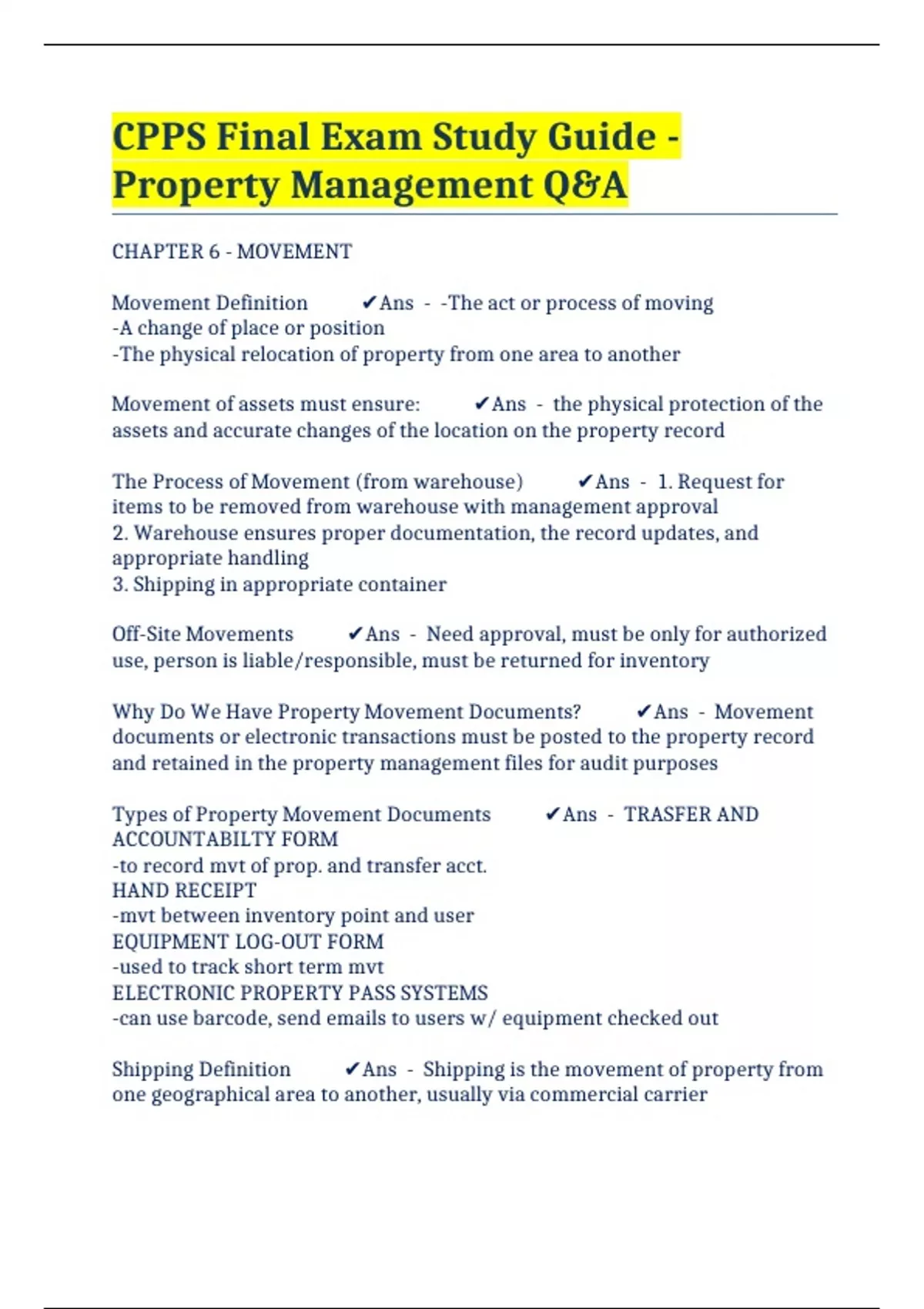 CPPS Final Exam Study Guide - Property Management Q&A

CHAPTER 6 - MOVEMENT

Movement Definition ✔Ans - -The act or process of moving
-A change of place or position
-The physical relocation of property from one area to another

Movement of assets must ensure: ✔Ans - the physical protection of the assets and accurate changes of the location on the property record

The Process of Movement (from warehouse) ✔Ans - 1. Request for items to be removed from warehouse with management approval
2. Warehouse ensures proper documentation, the record updates, and appropriate handling
3. Shipping in appropriate container

Off-Site Movements ✔Ans - Need approval, must be only for authorized use, person is liable/responsible, must be returned for inventory

Why Do We Have Property Movement Documents? ✔Ans - Movement documents or electronic transactions must be posted to the property record and retained in the property management files for audit purposes

Types of Property Movement Documents ✔Ans - TRASFER AND ACCOUNTABILTY FORM
-to record mvt of prop. and transfer acct.
HAND RECEIPT
-mvt between inventory point and user
EQUIPMENT LOG-OUT FORM
-used to track short term mvt
ELECTRONIC PROPERTY PASS SYSTEMS
-can use barcode, send emails to users w/ equipment checked out

Shipping Definition ✔Ans - Shipping is the movement of property from one geographical area to another, usually via commercial carrier